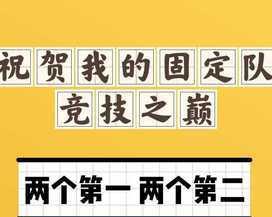 祝贺我的固定队
竞技之巅

两个第一 两个第二